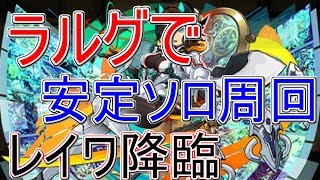 ラルグで
安定ソロ周回
レイワ降臨